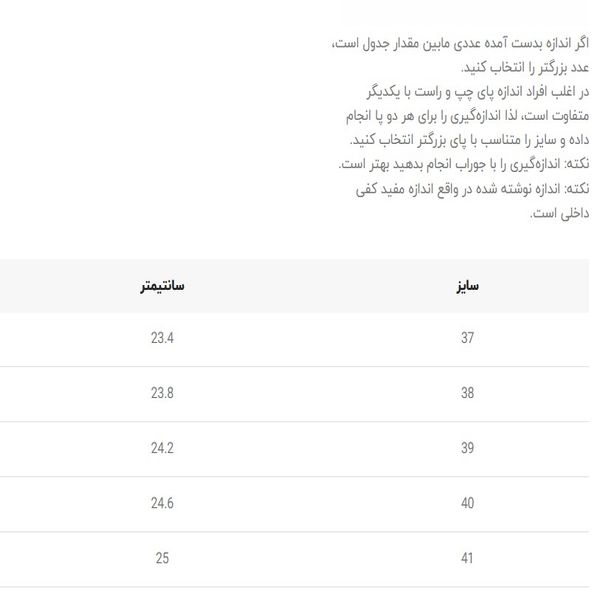 اگر اندازه بدست آمده عددی مابین مقدار جدول است، عدد بزرگتر را انتخاب کنید.
در اغلب افراد اندازه پای چپ و راست با یکدیگر متفاوت است، لذا اندازه‌گیری را برای هر دو پا انجام داده و سایز را متناسب با پای بزرگتر انتخاب کنید.
نکته: اندازه‌گیری را با جوراب انجام بدهید بهتر است.
نکته: اندازه نوشته شده در واقع اندازه مفید کفی داخلی است.

| سایز | سانتیمتر |
|---|---|
| 37 | 23.4 |
| 38 | 23.8 |
| 39 | 24.2 |
| 40 | 24.6 |
| 41 | 25 |